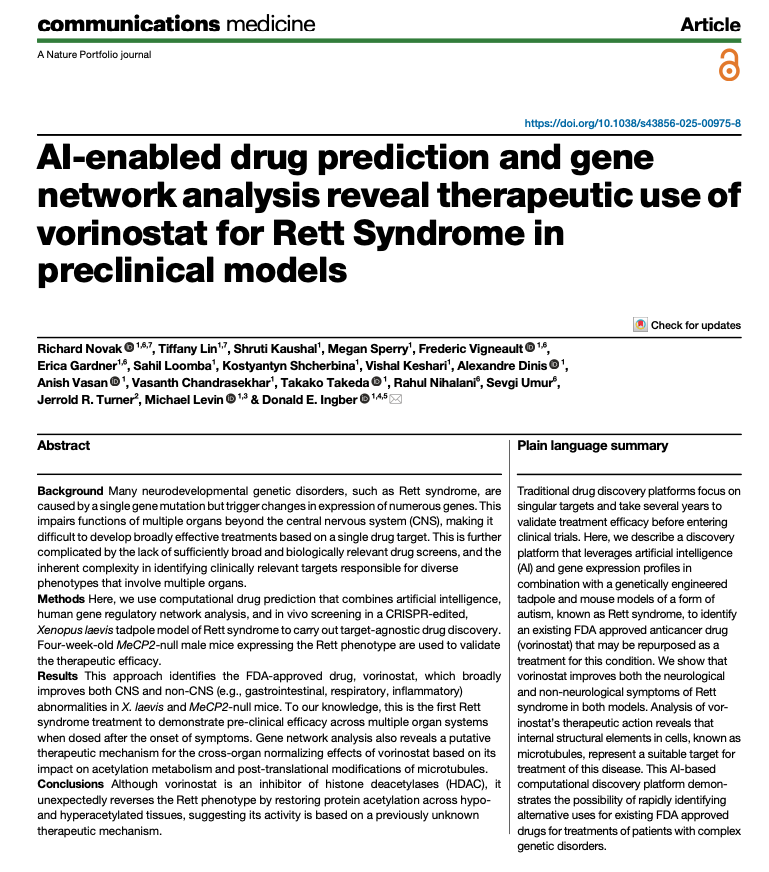 communications medicine

Article

A Nature Portfolio journal

https://doi.org/10.1038/s43856-025-00975-8

AI-enabled drug prediction and gene network analysis reveal therapeutic use of vorinostat for Rett Syndrome in preclinical models

Check for updates

Richard Novak $^{1,6,7}$, Tiffany Lin$^{1,7}$, Shruti Kaushal$^{1}$, Megan Sperry$^{1}$, Frederic Vigneault $^{1,6}$, Erica Gardner$^{1,6}$, Sahil Loomba$^{1}$, Kostyantyn Shcherbina$^{1}$, Vishal Keshari$^{1}$, Alexandre Dinis $^{1}$, Anish Vasan $^{1}$, Vasanth Chandrasekhar$^{1}$, Takako Takeda $^{1}$, Rahul Nihalani$^{6}$, Sevgi Umur$^{6}$, Jerrold R. Turner$^{2}$, Michael Levin $^{1,3}$ & Donald E. Ingber $^{1,4,5}$

Abstract

Background Many neurodevelopmental genetic disorders, such as Rett syndrome, are caused by a single gene mutation but trigger changes in expression of numerous genes. This impairs functions of multiple organs beyond the central nervous system (CNS), making it difficult to develop broadly effective treatments based on a single drug target. This is further complicated by the lack of sufficiently broad and biologically relevant drug screens, and the inherent complexity in identifying clinically relevant targets responsible for diverse phenotypes that involve multiple organs.
Methods Here, we use computational drug prediction that combines artificial intelligence, human gene regulatory network analysis, and in vivo screening in a CRISPR-edited, Xenopus laevis tadpole model of Rett syndrome to carry out target-agnostic drug discovery. Four-week-old MeCP2-null male mice expressing the Rett phenotype are used to validate the therapeutic efficacy.
Results This approach identifies the FDA-approved drug, vorinostat, which broadly improves both CNS and non-CNS (e.g., gastrointestinal, respiratory, inflammatory) abnormalities in X. laevis and MeCP2-null mice. To our knowledge, this is the first Rett syndrome treatment to demonstrate pre-clinical efficacy across multiple organ systems when dosed after the onset of symptoms. Gene network analysis also reveals a putative therapeutic mechanism for the cross-organ normalizing effects of vorinostat based on its impact on acetylation metabolism and post-translational modifications of microtubules.
Conclusions Although vorinostat is an inhibitor of histone deacetylases (HDAC), it unexpectedly reverses the Rett phenotype by restoring protein acetylation across hypo- and hyperacetylated tissues, suggesting its activity is based on a previously unknown therapeutic mechanism.

Plain language summary

Traditional drug discovery platforms focus on singular targets and take several years to validate treatment efficacy before entering clinical trials. Here, we describe a discovery platform that leverages artificial intelligence (AI) and gene expression profiles in combination with a genetically engineered tadpole and mouse models of a form of autism, known as Rett syndrome, to identify an existing FDA approved anticancer drug (vorinostat) that may be repurposed as a treatment for this condition. We show that vorinostat improves both the neurological and non-neurological symptoms of Rett syndrome in both models. Analysis of vorinostat's therapeutic action reveals that internal structural elements in cells, known as microtubules, represent a suitable target for treatment of this disease. This AI-based computational discovery platform demonstrates the possibility of rapidly identifying alternative uses for existing FDA approved drugs for treatments of patients with complex genetic disorders.